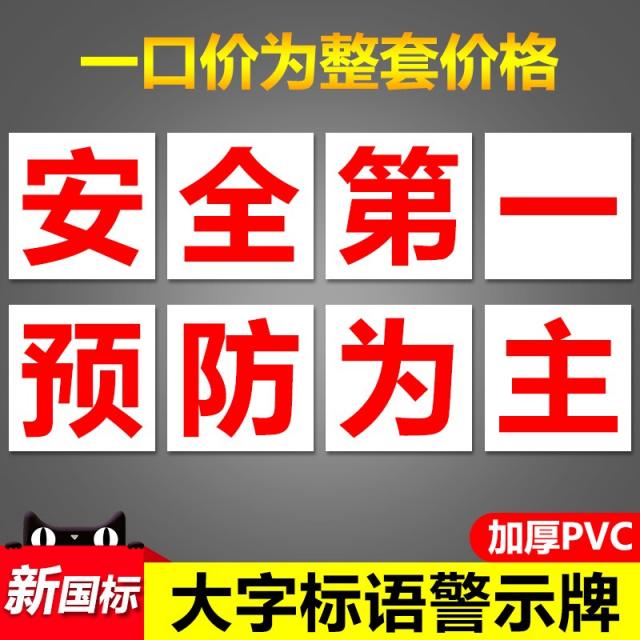 一口价为整套价格

安全第一

预防为主

加厚PVC

新国标

大字标语警示牌